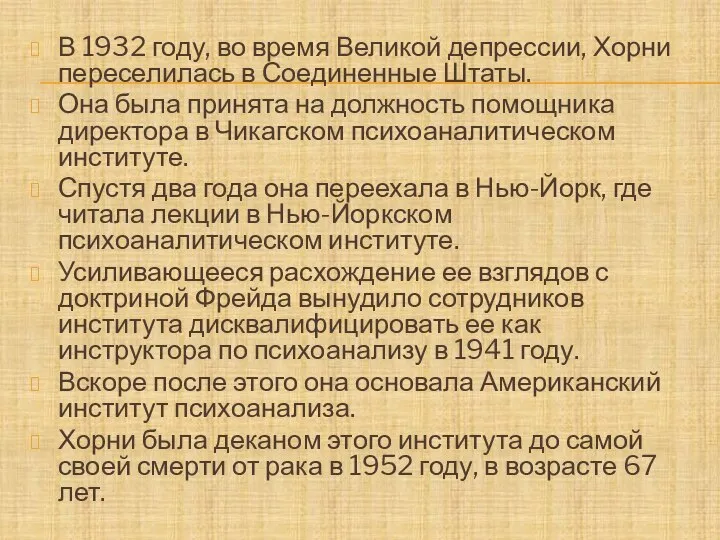 В 1932 году, во время Великой депрессии, Хорни переселилась в Соединенные Штаты.

Она была принята на должность помощника директора в Чикагском психоаналитическом институте.

Спустя два года она переехала в Нью-Йорк, где читала лекции в Нью-Йоркском психоаналитическом институте.

Усиливающееся расхождение ее взглядов с доктриной Фрейда вынудило сотрудников института дисквалифицировать ее как инструктора по психоанализу в 1941 году.

Вскоре после этого она основала Американский институт психоанализа.

Хорни была деканом этого института до самой своей смерти от рака в 1952 году, в возрасте 67 лет.